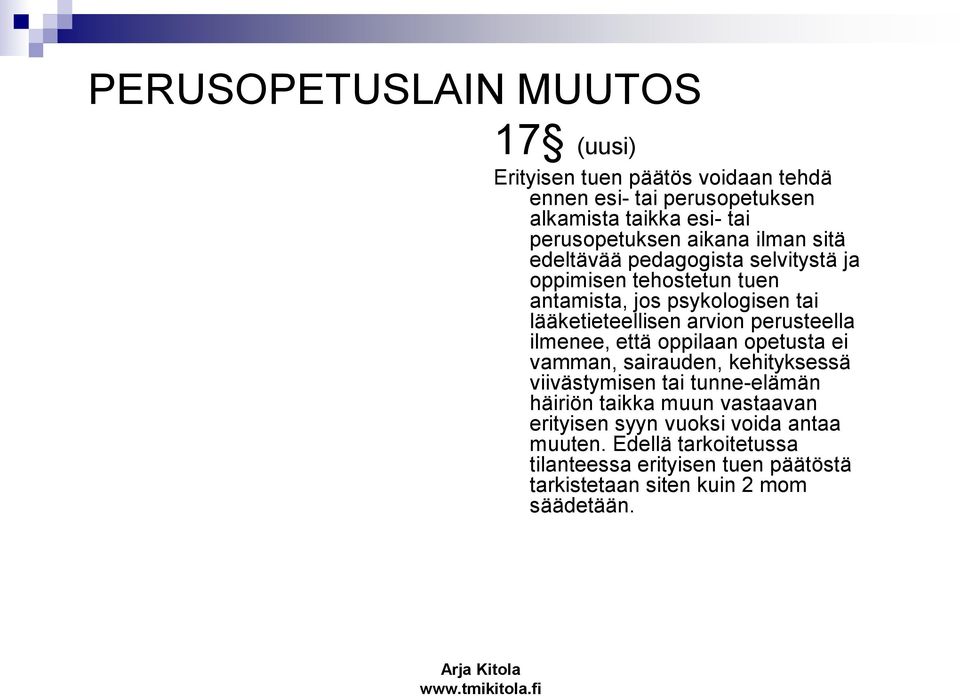 PERUSOPETUSLAIN MUUTOS

17§ (uusi)

Erityisen tuen päätös voidaan tehdä ennen esi- tai perusopetuksen alkamista taikka esi- tai perusopetuksen aikana ilman sitä edeltävää pedagogista selvitystä ja oppimisen tehostetun tuen antamista, jos psykologisen tai lääketieteellisen arvion perusteella ilmenee, että oppilaan opetusta ei vamman, sairauden, kehityksessä viivästymisen tai tunne-elämän häiriön taikka muun vastaavan erityisen syyn vuoksi voida antaa muuten. Edellä tarkoitetussa tilanteessa erityisen tuen päätöstä tarkistetaan siten kuin 2 mom säädetään.

Arja Kitola
www.tmikitola.fi